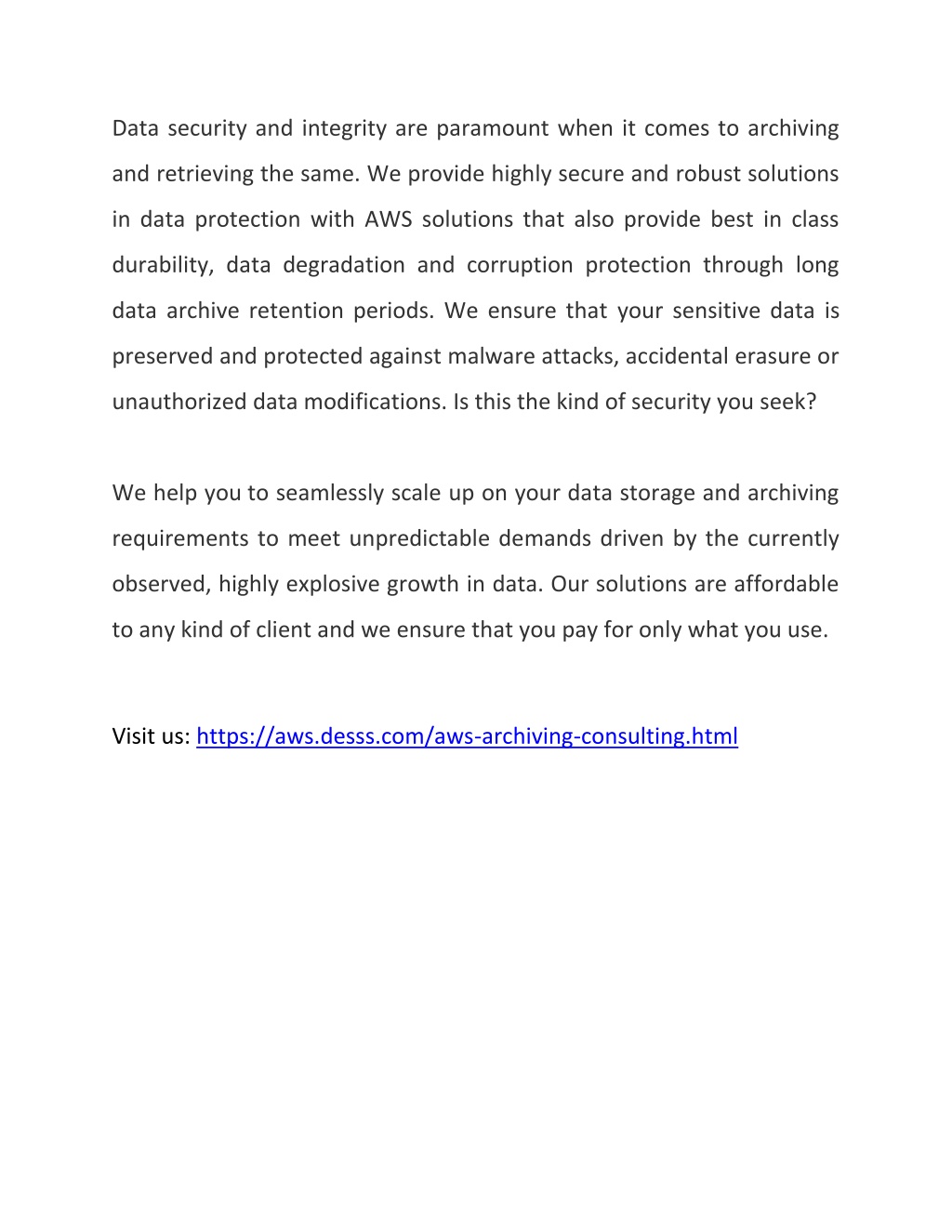 Data security and integrity are paramount when it comes to archiving and retrieving the same. We provide highly secure and robust solutions in data protection with AWS solutions that also provide best in class durability, data degradation and corruption protection through long data archive retention periods. We ensure that your sensitive data is preserved and protected against malware attacks, accidental erasure or unauthorized data modifications. Is this the kind of security you seek?

We help you to seamlessly scale up on your data storage and archiving requirements to meet unpredictable demands driven by the currently observed, highly explosive growth in data. Our solutions are affordable to any kind of client and we ensure that you pay for only what you use.

Visit us: https://aws.desss.com/aws-archiving-consulting.html